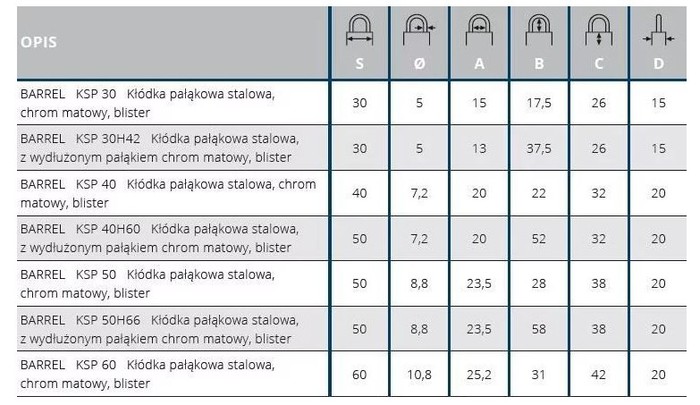 | OPIS | S | Ø | A | B | C | D |
|---|---|---|---|---|---|---|
| BARREL KSP 30 Kłódka pałąkowa stalowa, chrom matowy, blister | 30 | 5 | 15 | 17,5 | 26 | 15 |
| BARREL KSP 30H42 Kłódka pałąkowa stalowa, z wydłużonym pałąkiem chrom matowy, blister | 30 | 5 | 13 | 37,5 | 26 | 15 |
| BARREL KSP 40 Kłódka pałąkowa stalowa, chrom matowy, blister | 40 | 7,2 | 20 | 22 | 32 | 20 |
| BARREL KSP 40H60 Kłódka pałąkowa stalowa, z wydłużonym pałąkiem chrom matowy, blister | 50 | 7,2 | 20 | 52 | 32 | 20 |
| BARREL KSP 50 Kłódka pałąkowa stalowa, chrom matowy, blister | 50 | 8,8 | 23,5 | 28 | 38 | 20 |
| BARREL KSP 50H66 Kłódka pałąkowa stalowa, z wydłużonym pałąkiem chrom matowy, blister | 50 | 8,8 | 23,5 | 58 | 38 | 20 |
| BARREL KSP 60 Kłódka pałąkowa stalowa, chrom matowy, blister | 60 | 10,8 | 25,2 | 31 | 42 | 20 |